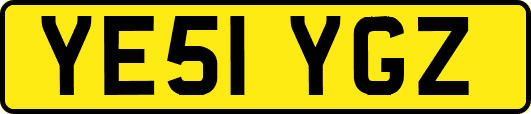 YE51 YGZ